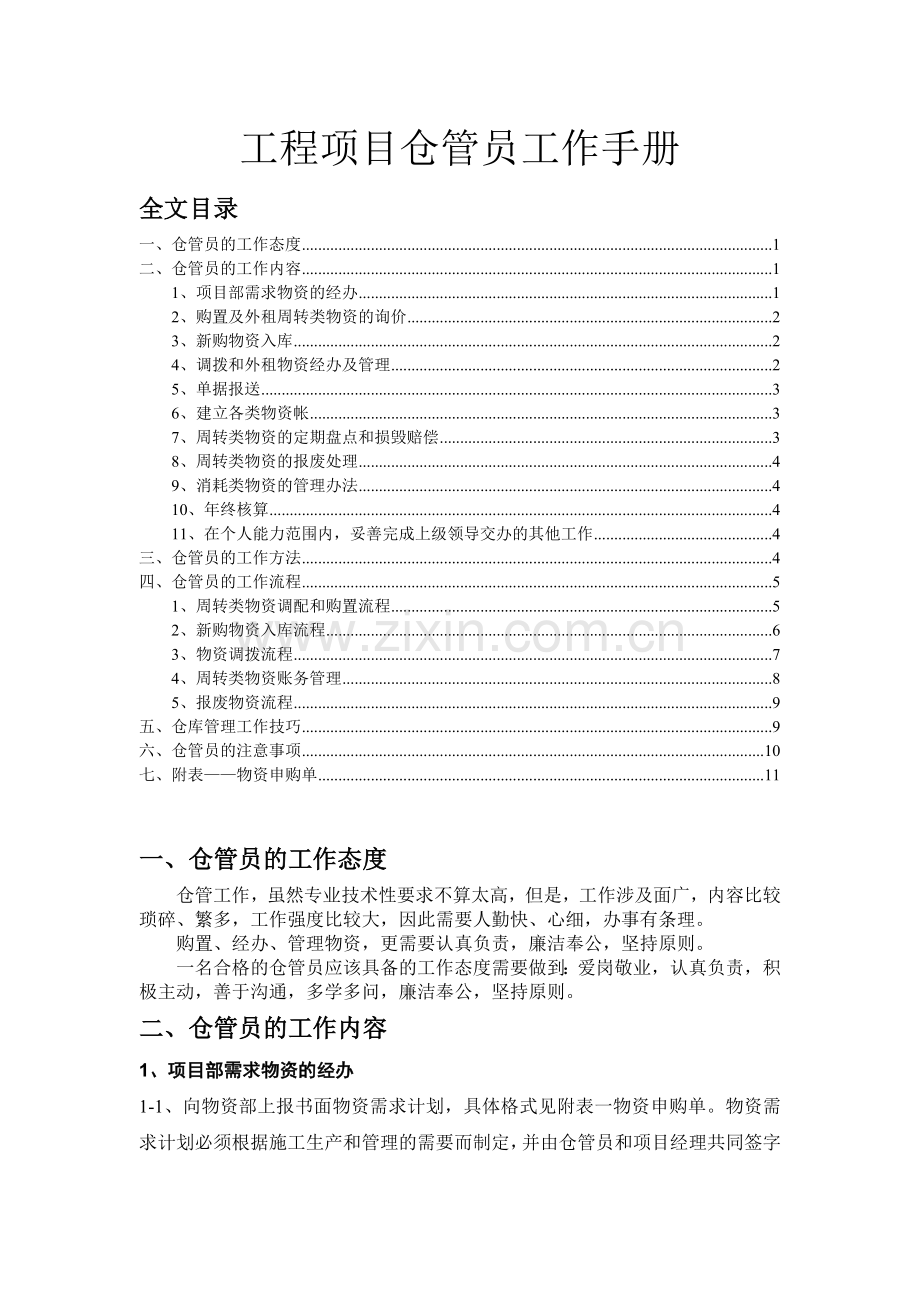 工程项目仓管员工作手册

全文目录

一、仓管员的工作态度 1
二、仓管员的工作内容 1
1、项目部需求物资的经办 1
2、购置及外租周转类物资的询价 2
3、新购物资入库 2
4、调拨和外租物资经办及管理 2
5、单据报送 3
6、建立各类物资帐 3
7、周转类物资的定期盘点和损毁赔偿 3
8、周转类物资的报废处理 4
9、消耗类物资的管理办法 4
10、年终核算 4
11、在个人能力范围内，妥善完成上级领导交办的其他工作 4
三、仓管员的工作方法 4
四、仓管员的工作流程 5
1、周转类物资调配和购置流程 5
2、新购物资入库流程 6
3、物资调拨流程 7
4、周转类物资账务管理 8
5、报废物资流程 9
五、仓库管理工作技巧 9
六、仓管员的注意事项 10
七、附表——物资申购单 11

一、仓管员的工作态度

仓管工作，虽然专业技术性要求不算太高，但是，工作涉及面广，内容比较琐碎、繁多，工作强度比较大，因此需要人勤快、心细，办事有条理。

购置、经办、管理物资，更需要认真负责，廉洁奉公，坚持原则。

一名合格的仓管员应该具备的工作态度需要做到：爱岗敬业，认真负责，积极主动，善于沟通，多学多问，廉洁奉公，坚持原则。

二、仓管员的工作内容

1、项目部需求物资的经办

1-1、向物资部上报书面物资需求计划，具体格式见附表一物资申购单。物资需求计划必须根据施工生产和管理的需要而制定，并由仓管员和项目经理共同签字

www.zixin.com.cn